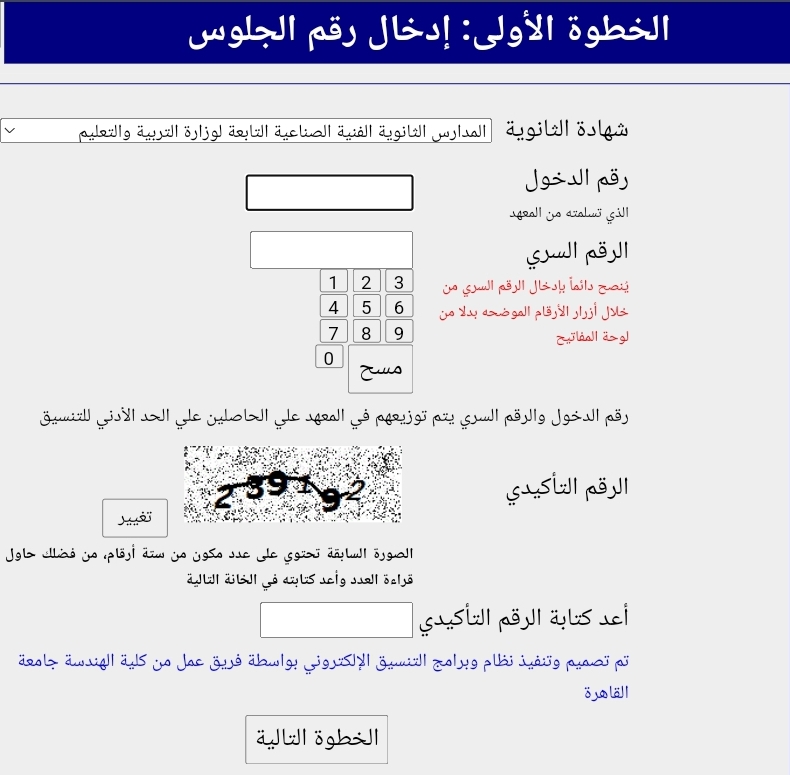 الخطوة الأولى: إدخال رقم الجلوس

شهادة الثانوية
المدارس الثانوية الفنية الصناعية التابعة لوزارة التربية والتعليم

رقم الدخول
الذي تسلمته من المعهد

الرقم السري
ينصح دائماً بإدخال الرقم السري من خلال أزرار الأرقام الموضحه بدلا من لوحة المفاتيح

1 2 3
4 5 6
7 8 9
0 مسح

رقم الدخول والرقم السري يتم توزيعهم في المعهد علي الحاصلين علي الحد الأدني للتنسيق

الرقم التأكيدي
239192
تغيير

الصورة السابقة تحتوي على عدد مكون من ستة أرقام، من فضلك حاول قراءة العدد وأعد كتابته في الخانة التالية

أعد كتابة الرقم التأكيدي

تم تصميم وتنفيذ نظام وبرامج التنسيق الإلكتروني بواسطة فريق عمل من كلية الهندسة جامعة القاهرة

الخطوة التالية